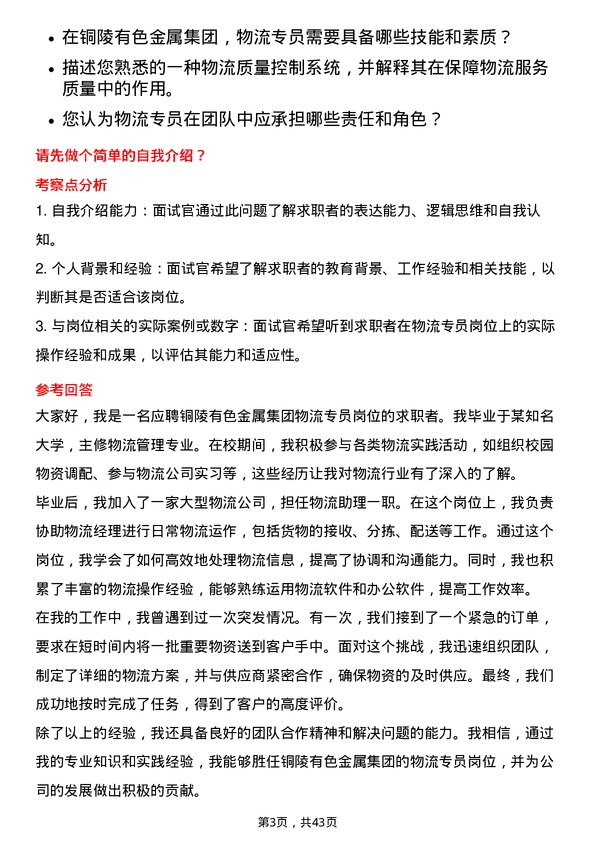 • 在铜陵有色金属集团，物流专员需要具备哪些技能和素质？
• 描述您熟悉的一种物流质量控制系统，并解释其在保障物流服务质量中的作用。
• 您认为物流专员在团队中应承担哪些责任和角色？

请先做个简单的自我介绍？

考察点分析

1. 自我介绍能力：面试官通过此问题了解求职者的表达能力、逻辑思维和自我认知。

2. 个人背景和经验：面试官希望了解求职者的教育背景、工作经验和相关技能，以判断其是否适合该岗位。

3. 与岗位相关的实际案例或数字：面试官希望听到求职者在物流专员岗位上的实际操作经验和成果，以评估其能力和适应性。

参考回答

大家好，我是一名应聘铜陵有色金属集团物流专员岗位的求职者。我毕业于某知名大学，主修物流管理专业。在校期间，我积极参与各类物流实践活动，如组织校园物资调配、参与物流公司实习等，这些经历让我对物流行业有了深入的了解。

毕业后，我加入了一家大型物流公司，担任物流助理一职。在这个岗位上，我负责协助物流经理进行日常物流运作，包括货物的接收、分拣、配送等工作。通过这个岗位，我学会了如何高效地处理物流信息，提高了协调和沟通能力。同时，我也积累了丰富的物流操作经验，能够熟练运用物流软件和办公软件，提高工作效率。

在我的工作中，我曾遇到过一次突发情况。有一次，我们接到了一个紧急的订单，要求在短时间内将一批重要物资送到客户手中。面对这个挑战，我迅速组织团队，制定了详细的物流方案，并与供应商紧密合作，确保物资的及时供应。最终，我们成功地按时完成了任务，得到了客户的高度评价。

除了以上的经验，我还具备良好的团队合作精神和解决问题的能力。我相信，通过我的专业知识和实践经验，我能够胜任铜陵有色金属集团的物流专员岗位，并为公司的发展做出积极的贡献。

第3页，共43页